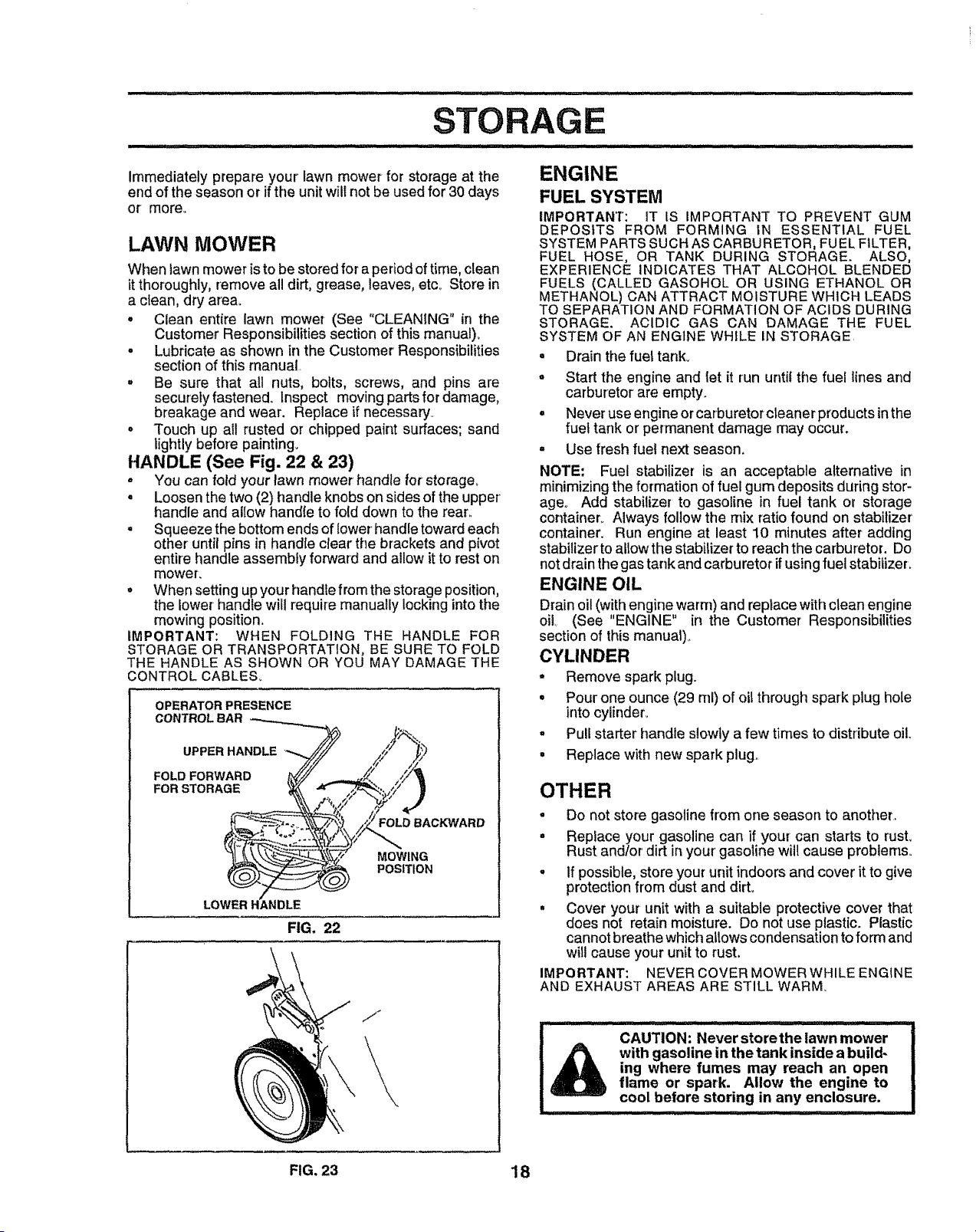 STORAGE

Immediately prepare your lawn mower for storage at the end of the season or if the unit will not be used for 30 days or more.

LAWN MOWER

When lawn mower is to be stored for a period of time, clean it thoroughly, remove all dirt, grease, leaves, etc. Store in a clean, dry area.

• Clean entire lawn mower (See "CLEANING" in the Customer Responsibilities section of this manual).
• Lubricate as shown in the Customer Responsibilities section of this manual.
• Be sure that all nuts, bolts, screws, and pins are securely fastened. Inspect moving parts for damage, breakage and wear. Replace if necessary.
• Touch up all rusted or chipped paint surfaces; sand lightly before painting.

HANDLE (See Fig. 22 & 23)

• You can fold your lawn mower handle for storage.
• Loosen the two (2) handle knobs on sides of the upper handle and allow handle to fold down to the rear.
• Squeeze the bottom ends of lower handle toward each other until pins in handle clear the brackets and pivot entire handle assembly forward and allow it to rest on mower.
• When setting up your handle from the storage position, the lower handle will require manually locking into the mowing position.

IMPORTANT: WHEN FOLDING THE HANDLE FOR STORAGE OR TRANSPORTATION, BE SURE TO FOLD THE HANDLE AS SHOWN OR YOU MAY DAMAGE THE CONTROL CABLES.

OPERATOR PRESENCE
CONTROL BAR

UPPER HANDLE

FOLD FORWARD
FOR STORAGE

FOLD BACKWARD

MOWING
POSITION

LOWER HANDLE

FIG. 22

FIG. 23

ENGINE

FUEL SYSTEM

IMPORTANT: IT IS IMPORTANT TO PREVENT GUM DEPOSITS FROM FORMING IN ESSENTIAL FUEL SYSTEM PARTS SUCH AS CARBURETOR, FUEL FILTER, FUEL HOSE, OR TANK DURING STORAGE. ALSO, EXPERIENCE INDICATES THAT ALCOHOL BLENDED FUELS (CALLED GASOHOL OR USING ETHANOL OR METHANOL) CAN ATTRACT MOISTURE WHICH LEADS TO SEPARATION AND FORMATION OF ACIDS DURING STORAGE. ACIDIC GAS CAN DAMAGE THE FUEL SYSTEM OF AN ENGINE WHILE IN STORAGE.

• Drain the fuel tank.
• Start the engine and let it run until the fuel lines and carburetor are empty.
• Never use engine or carburetor cleaner products in the fuel tank or permanent damage may occur.
• Use fresh fuel next season.

NOTE: Fuel stabilizer is an acceptable alternative in minimizing the formation of fuel gum deposits during storage. Add stabilizer to gasoline in fuel tank or storage container. Always follow the mix ratio found on stabilizer container. Run engine at least 10 minutes after adding stabilizer to allow the stabilizer to reach the carburetor. Do not drain the gas tank and carburetor if using fuel stabilizer.

ENGINE OIL

Drain oil (with engine warm) and replace with clean engine oil. (See "ENGINE" in the Customer Responsibilities section of this manual).

CYLINDER

• Remove spark plug.
• Pour one ounce (29 ml) of oil through spark plug hole into cylinder.
• Pull starter handle slowly a few times to distribute oil.
• Replace with new spark plug.

OTHER

• Do not store gasoline from one season to another.
• Replace your gasoline can if your can starts to rust. Rust and/or dirt in your gasoline will cause problems.
• If possible, store your unit indoors and cover it to give protection from dust and dirt.
• Cover your unit with a suitable protective cover that does not retain moisture. Do not use plastic. Plastic cannot breathe which allows condensation to form and will cause your unit to rust.

IMPORTANT: NEVER COVER MOWER WHILE ENGINE AND EXHAUST AREAS ARE STILL WARM.

CAUTION: Never store the lawn mower with gasoline in the tank inside a building where fumes may reach an open flame or spark. Allow the engine to cool before storing in any enclosure.

18